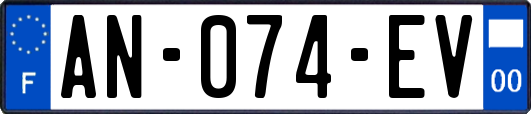 F
AN-074-EV
00